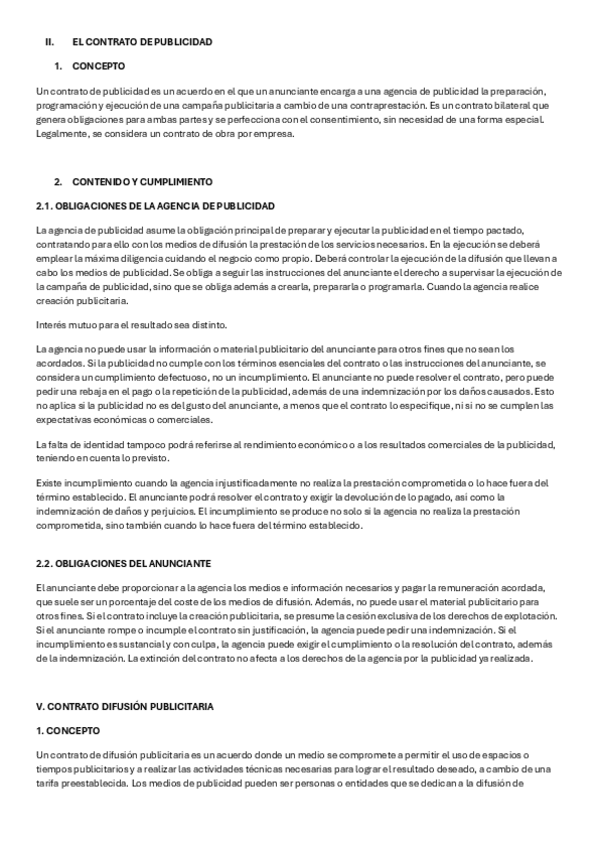 II. EL CONTRATO DE PUBLICIDAD

1. CONCEPTO

Un contrato de publicidad es un acuerdo en el que un anunciante encarga a una agencia de publicidad la preparación, programación y ejecución de una campaña publicitaria a cambio de una contraprestación. Es un contrato bilateral que genera obligaciones para ambas partes y se perfecciona con el consentimiento, sin necesidad de una forma especial. Legalmente, se considera un contrato de obra por empresa.

2. CONTENIDO Y CUMPLIMIENTO

2.1. OBLIGACIONES DE LA AGENCIA DE PUBLICIDAD

La agencia de publicidad asume la obligación principal de preparar y ejecutar la publicidad en el tiempo pactado, contratando para ello con los medios de difusión la prestación de los servicios necesarios. En la ejecución se deberá emplear la máxima diligencia cuidando el negocio como propio. Deberá controlar la ejecución de la difusión que llevan a cabo los medios de publicidad. Se obliga a seguir las instrucciones del anunciante el derecho a supervisar la ejecución de la campaña de publicidad, sino que se obliga además a crearla, prepararla o programarla. Cuando la agencia realice creación publicitaria.

Interés mutuo para el resultado sea distinto.

La agencia no puede usar la información o material publicitario del anunciante para otros fines que no sean los acordados. Si la publicidad no cumple con los términos esenciales del contrato o las instrucciones del anunciante, se considera un cumplimiento defectuoso, no un incumplimiento. El anunciante no puede resolver el contrato, pero puede pedir una rebaja en el pago o la repetición de la publicidad, además de una indemnización por los daños causados. Esto no aplica si la publicidad no es del gusto del anunciante, a menos que el contrato lo especifique, ni si no se cumplen las expectativas económicas o comerciales.

La falta de identidad tampoco podrá referirse al rendimiento económico o a los resultados comerciales de la publicidad, teniendo en cuenta lo previsto.

Existe incumplimiento cuando la agencia injustificadamente no realiza la prestación comprometida o lo hace fuera del término establecido. El anunciante podrá resolver el contrato y exigir la devolución de lo pagado, así como la indemnización de daños y perjuicios. El incumplimiento se produce no solo si la agencia no realiza la prestación comprometida, sino también cuando lo hace fuera del término establecido.

2.2. OBLIGACIONES DEL ANUNCIANTE

El anunciante debe proporcionar a la agencia los medios e información necesarios y pagar la remuneración acordada, que suele ser un porcentaje del coste de los medios de difusión. Además, no puede usar el material publicitario para otros fines. Si el contrato incluye la creación publicitaria, se presume la cesión exclusiva de los derechos de explotación. Si el anunciante rompe o incumple el contrato sin justificación, la agencia puede pedir una indemnización. Si el incumplimiento es sustancial y con culpa, la agencia puede exigir el cumplimiento o la resolución del contrato, además de la indemnización. La extinción del contrato no afecta a los derechos de la agencia por la publicidad ya realizada.

V. CONTRATO DIFUSIÓN PUBLICITARIA

1. CONCEPTO

Un contrato de difusión publicitaria es un acuerdo donde un medio se compromete a permitir el uso de espacios o tiempos publicitarios y a realizar las actividades técnicas necesarias para lograr el resultado deseado, a cambio de una tarifa preestablecida. Los medios de publicidad pueden ser personas o entidades que se dedican a la difusión de